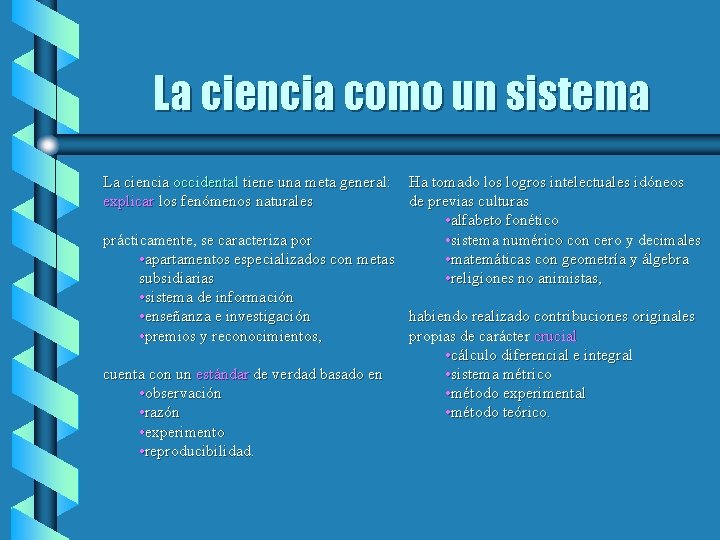 La ciencia como un sistema

La ciencia occidental tiene una meta general: explicar los fenómenos naturales

prácticamente, se caracteriza por
•apartamentos especializados con metas subsidiarias
•sistema de información
•enseñanza e investigación
•premios y reconocimientos,

cuenta con un estándar de verdad basado en
•observación
•razón
•experimento
•reproducibilidad.

Ha tomado los logros intelectuales idóneos de previas culturas
•alfabeto fonético
•sistema numérico con cero y decimales
•matemáticas con geometría y álgebra
•religiones no animistas,

habiendo realizado contribuciones originales propias de carácter crucial
•cálculo diferencial e integral
•sistema métrico
•método experimental
•método teórico.